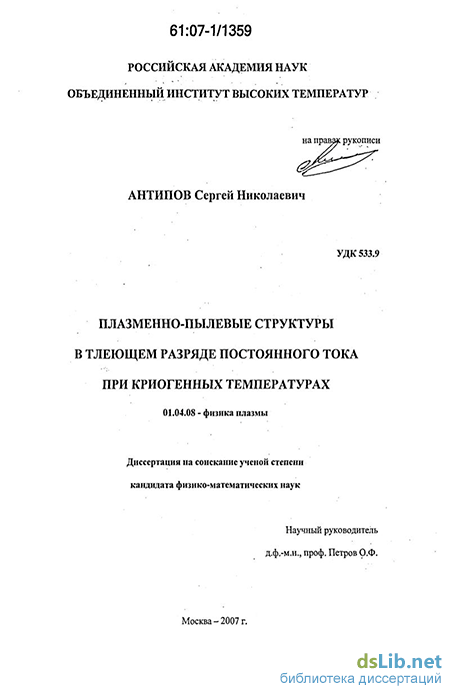 61:07-1/1359

РОССИЙСКАЯ АКАДЕМИЯ НАУК

ОБЪЕДИНЕННЫЙ ИНСТИТУТ ВЫСОКИХ ТЕМПЕРАТУР

на правах рукописи

АНТИПОВ Сергей Николаевич

УДК 533.9

ПЛАЗМЕННО-ПЫЛЕВЫЕ СТРУКТУРЫ

В ТЛЕЮЩЕМ РАЗРЯДЕ ПОСТОЯННОГО ТОКА

ПРИ КРИОГЕННЫХ ТЕМПЕРАТУРАХ

01.04.08 - физика плазмы

Диссертация на соискание ученой степени

кандидата физико-математических наук

Научный руководитель

д.ф.-м.н., проф. Петров О.Ф.

Москва – 2007 г.

dsLib.net
библиотека диссертаций